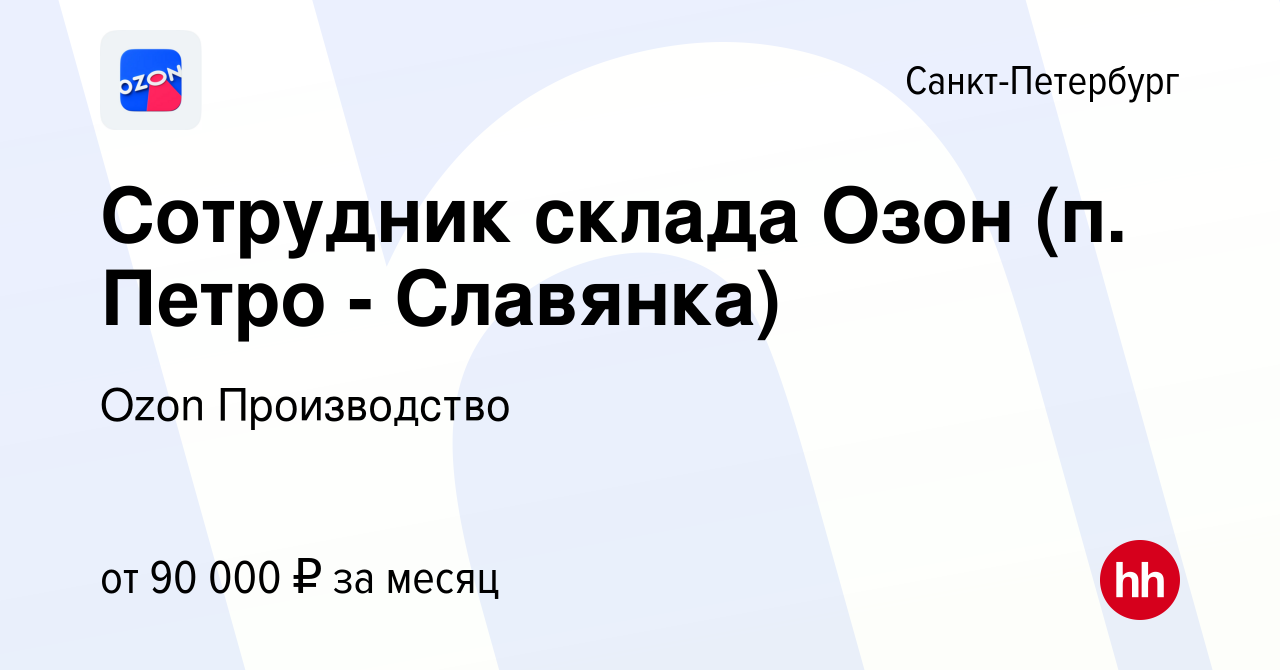 OZON

Санкт-Петербург

Сотрудник склада Озон (п. Петро - Славянка)

Ozon Производство

от 90 000 ₽ за месяц

hh